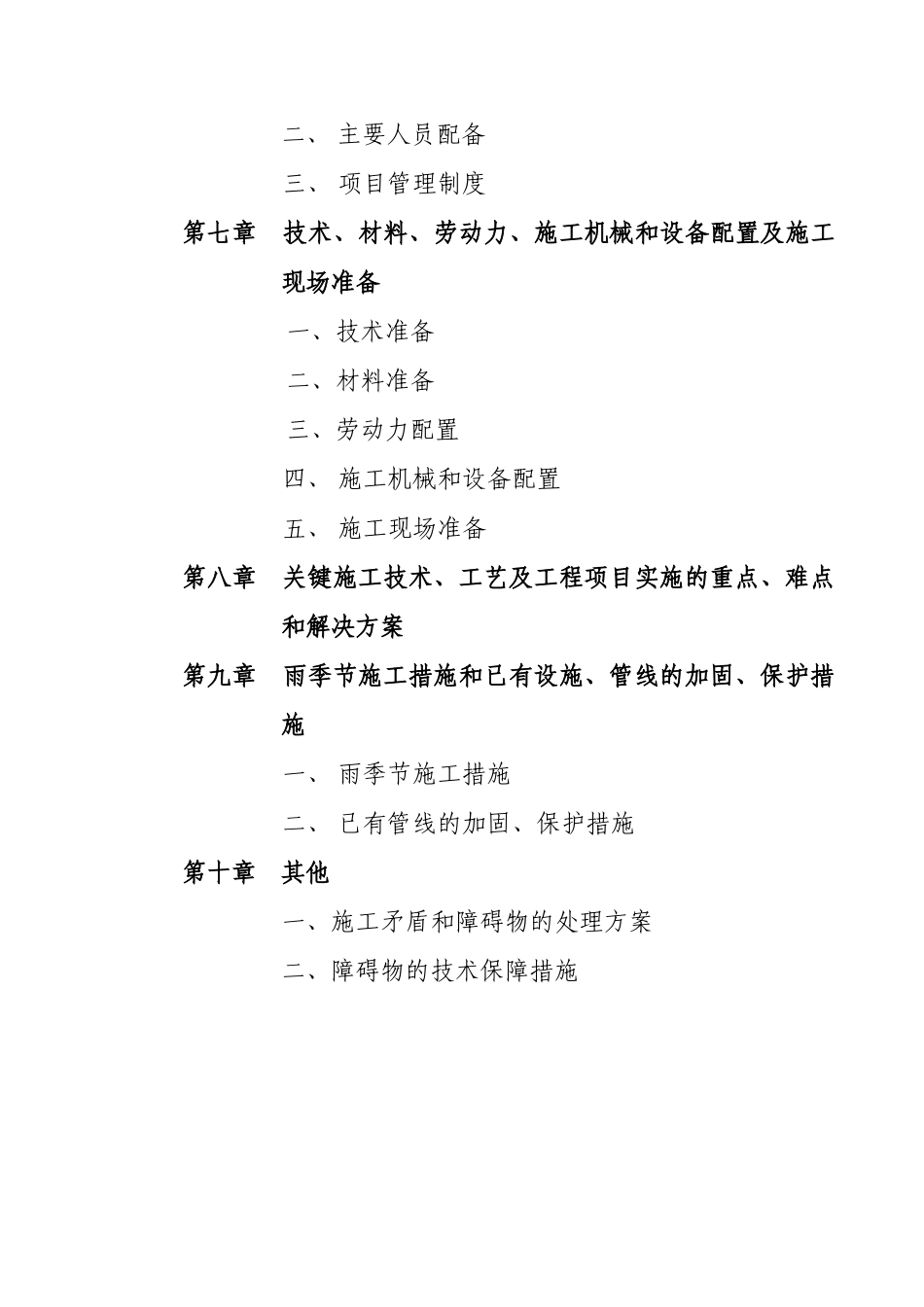 二、 主要人员配备

三、 项目管理制度

第七章　技术、材料、劳动力、施工机械和设备配置及施工现场准备

一、技术准备

二、材料准备

三、劳动力配置

四、 施工机械和设备配置

五、 施工现场准备

第八章　关键施工技术、工艺及工程项目实施的重点、难点和解决方案

第九章　雨季节施工措施和已有设施、管线的加固、保护措施

一、 雨季节施工措施

二、 已有管线的加固、保护措施

第十章　其他

一、施工矛盾和障碍物的处理方案

二、障碍物的技术保障措施